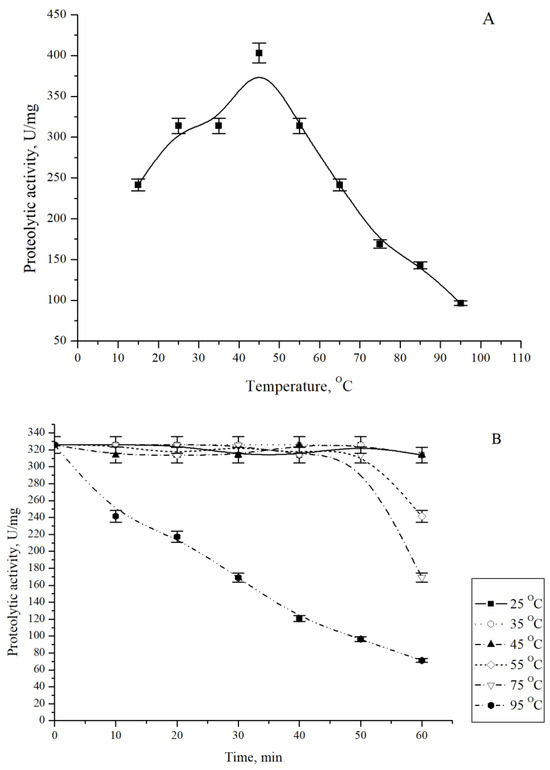 A

Proteolytic activity, U/mg

450
400
350
300
250
200
150
100
50

0 10 20 30 40 50 60 70 80 90 100 110

Temperature, $^{O}C$

B

Proteolytic activity, U/mg

340
320
300
280
260
240
220
200
180
160
140
120
100
80
60
40
20
0

0 10 20 30 40 50 60

Time, min

25 $^{O}C$
35 $^{O}C$
45 $^{O}C$
55 $^{O}C$
75 $^{O}C$
95 $^{O}C$